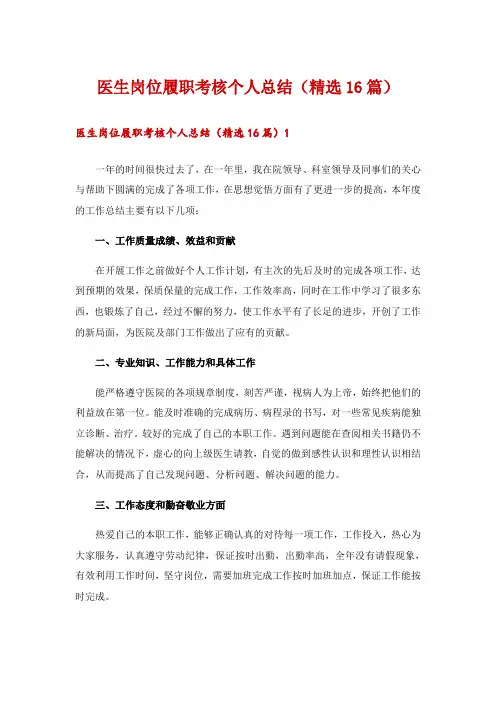 医生岗位履职考核个人总结（精选16篇）

医生岗位履职考核个人总结（精选16篇）1

一年的时间很快过去了，在一年里，我在院领导、科室领导及同事们的关心与帮助下圆满的完成了各项工作，在思想觉悟方面有了更进一步的提高，本年度的工作总结主要有以下几项：

一、工作质量成绩、效益和贡献

在开展工作之前做好个人工作计划，有主次的先后及时的完成各项工作，达到预期的效果，保质保量的完成工作，工作效率高，同时在工作中学习了很多东西，也锻炼了自己，经过不懈的努力，使工作水平有了长足的进步，开创了工作的新局面，为医院及部门工作做出了应有的贡献。

二、专业知识、工作能力和具体工作

能严格遵守医院的各项规章制度，刻苦严谨，视病人为上帝，始终把他们的利益放在第一位。能及时准确的完成病历、病程录的书写，对一些常见疾病能独立诊断、治疗。较好的完成了自己的本职工作。遇到问题能在查阅相关书籍仍不能解决的情况下，虚心的向上级医生请教，自觉的做到感性认识和理性认识相结合，从而提高了自己发现问题、分析问题、解决问题的能力。

三、工作态度和勤奋敬业方面

热爱自己的本职工作，能够正确认真的对待每一项工作，工作投入，热心为大家服务，认真遵守劳动纪律，保证按时出勤，出勤率高，全年没有请假现象，有效利用工作时间，坚守岗位，需要加班完成工作按时加班加点，保证工作能按时完成。